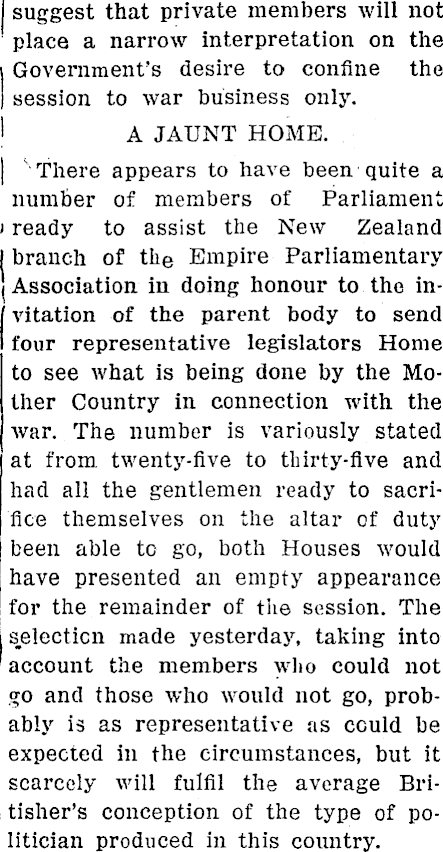 suggest that private members will not place a narrow interpretation on the Government's desire to confine the session to war business only.

A JAUNT HOME.

There appears to have been quite a number of members of Parliament ready to assist the New Zealand branch of the Empire Parliamentary Association in doing honour to the invitation of the parent body to send four representative legislators Home to see what is being done by the Mother Country in connection with the war. The number is variously stated at from twenty-five to thirty-five and had all the gentlemen ready to sacrifice themselves on the altar of duty been able to go, both Houses would have presented an empty appearance for the remainder of the session. The selection made yesterday, taking into account the members who could not go and those who would not go, probably is as representative as could be expected in the circumstances, but it scarcely will fulfil the average Britisher's conception of the type of politician produced in this country.